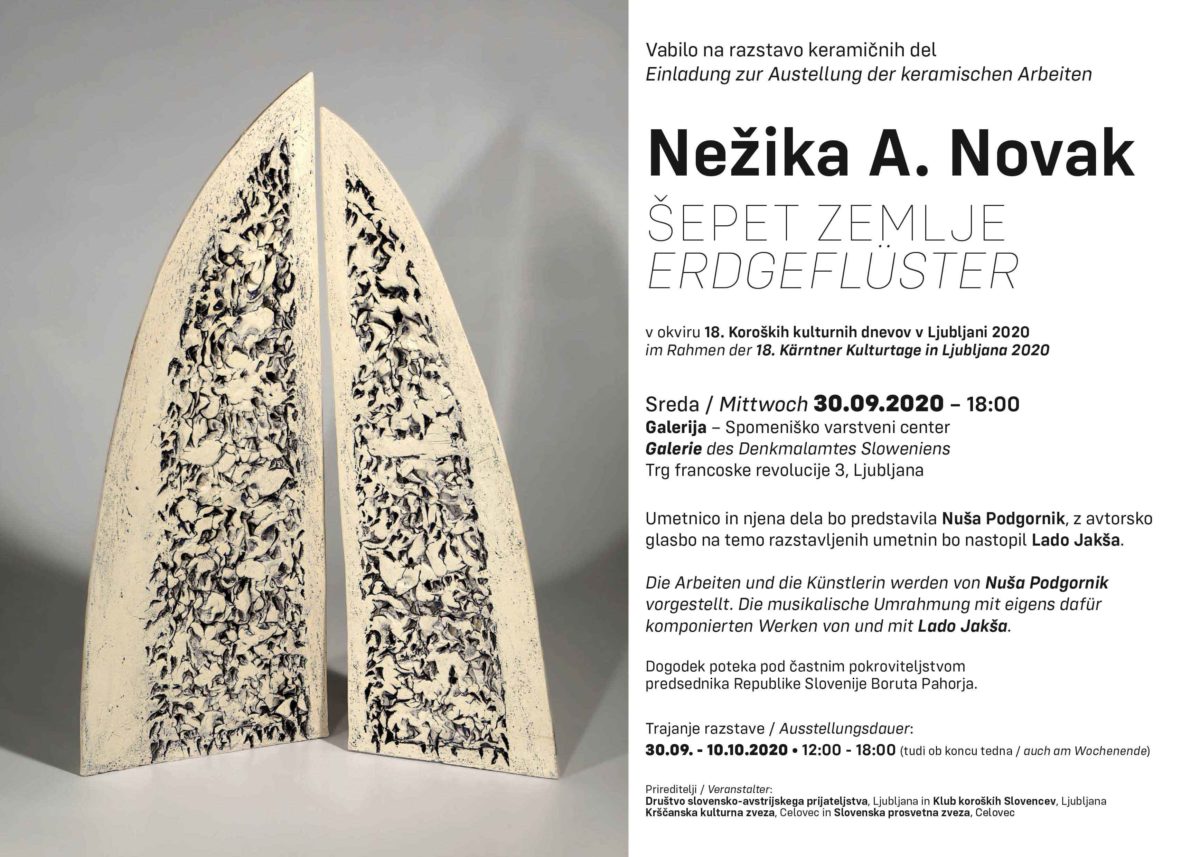 Vabilo na razstavo keramičnih del
Einladung zur Austellung der keramischen Arbeiten

Nežika A. Novak

ŠEPET ZEMLJE
ERDGEFLÜSTER

v okviru 18. Koroških kulturnih dnevov v Ljubljani 2020
im Rahmen der 18. Kärntner Kulturtage in Ljubljana 2020

Sreda / Mittwoch 30.09.2020 – 18:00
Galerija – Spomeniško varstveni center
Galerie des Denkmalamtes Sloweniens
Trg francoske revolucije 3, Ljubljana

Umetnico in njena dela bo predstavila Nuša Podgornik, z avtorsko glasbo na temo razstavljenih umetnin bo nastopil Lado Jakša.

Die Arbeiten und die Künstlerin werden von Nuša Podgornik vorgestellt. Die musikalische Umrahmung mit eigens dafür komponierten Werken von und mit Lado Jakša.

Dogodek poteka pod častnim pokroviteljstvom predsednika Republike Slovenije Boruta Pahorja.

Trajanje razstave / Ausstellungsdauer:
30.09. - 10.10.2020 • 12:00 - 18:00 (tudi ob koncu tedna / auch am Wochenende)

Prireditelji / Veranstalter:
Društvo slovensko-avstrijskega prijateljstva, Ljubljana in Klub koroških Slovencev, Ljubljana
Krščanska kulturna zveza, Celovec in Slovenska prosvetna zveza, Celovec